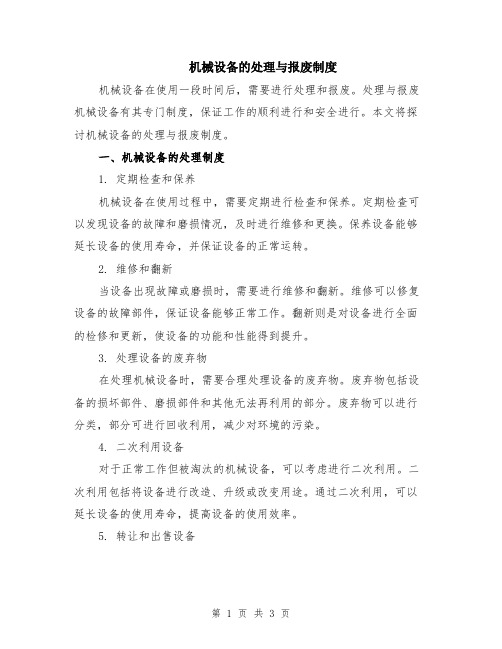 机械设备的处理与报废制度

机械设备在使用一段时间后，需要进行处理和报废。处理与报废机械设备有其专门制度，保证工作的顺利进行和安全进行。本文将探讨机械设备的处理与报废制度。

一、机械设备的处理制度

1. 定期检查和保养

机械设备在使用过程中，需要定期进行检查和保养。定期检查可以发现设备的故障和磨损情况，及时进行维修和更换。保养设备能够延长设备的使用寿命，并保证设备的正常运转。

2. 维修和翻新

当设备出现故障或磨损时，需要进行维修和翻新。维修可以修复设备的故障部件，保证设备能够正常工作。翻新则是对设备进行全面的检修和更新，使设备的功能和性能得到提升。

3. 处理设备的废弃物

在处理机械设备时，需要合理处理设备的废弃物。废弃物包括设备的损坏部件、磨损部件和其他无法再利用的部分。废弃物可以进行分类，部分可进行回收利用，减少对环境的污染。

4. 二次利用设备

对于正常工作但被淘汰的机械设备，可以考虑进行二次利用。二次利用包括将设备进行改造、升级或改变用途。通过二次利用，可以延长设备的使用寿命，提高设备的使用效率。

5. 转让和出售设备

第 1 页 共 3 页